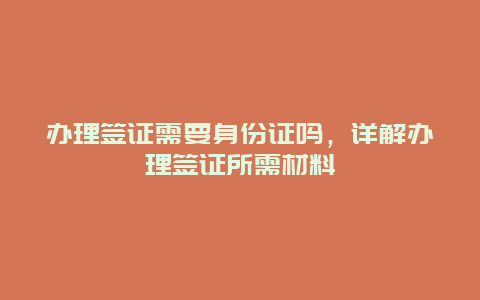 办理签证需要身份证吗，详解办理签证所需材料